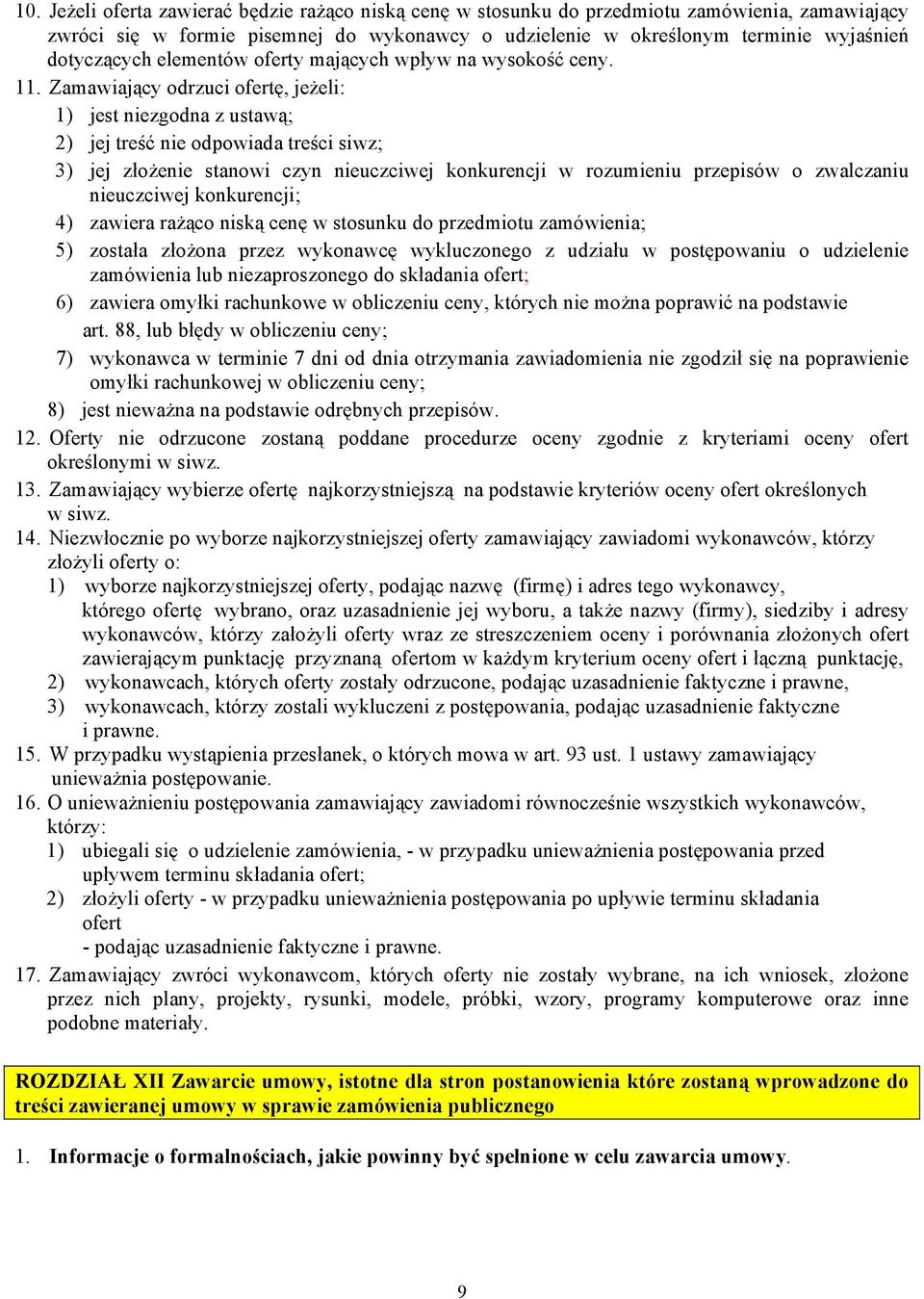 10. Jeżeli oferta zawierać będzie rażąco niską cenę w stosunku do przedmiotu zamówienia, zamawiający zwróci się w formie pisemnej do wykonawcy o udzielenie w określonym terminie wyjaśnień dotyczących elementów oferty mających wpływ na wysokość ceny.

11. Zamawiający odrzuci ofertę, jeżeli:
1) jest niezgodna z ustawą;
2) jej treść nie odpowiada treści siwz;
3) jej złożenie stanowi czyn nieuczciwej konkurencji w rozumieniu przepisów o zwalczaniu nieuczciwej konkurencji;
4) zawiera rażąco niską cenę w stosunku do przedmiotu zamówienia;
5) została złożona przez wykonawcę wykluczonego z udziału w postępowaniu o udzielenie zamówienia lub niezaproszonego do składania ofert;
6) zawiera omyłki rachunkowe w obliczeniu ceny, których nie można poprawić na podstawie art. 88, lub błędy w obliczeniu ceny;
7) wykonawca w terminie 7 dni od dnia otrzymania zawiadomienia nie zgodził się na poprawienie omyłki rachunkowej w obliczeniu ceny;
8) jest nieważna na podstawie odrębnych przepisów.

12. Oferty nie odrzucone zostaną poddane procedurze oceny zgodnie z kryteriami oceny ofert określonymi w siwz.

13. Zamawiający wybierze ofertę najkorzystniejszą na podstawie kryteriów oceny ofert określonych w siwz.

14. Niezwłocznie po wyborze najkorzystniejszej oferty zamawiający zawiadomi wykonawców, którzy złożyli oferty o:
1) wyborze najkorzystniejszej oferty, podając nazwę (firmę) i adres tego wykonawcy, którego ofertę wybrano, oraz uzasadnienie jej wyboru, a także nazwy (firmy), siedziby i adresy wykonawców, którzy założyli oferty wraz ze streszczeniem oceny i porównania złożonych ofert zawierającym punktację przyznaną ofertom w każdym kryterium oceny ofert i łączną punktację,
2) wykonawcach, których oferty zostały odrzucone, podając uzasadnienie faktyczne i prawne,
3) wykonawcach, którzy zostali wykluczeni z postępowania, podając uzasadnienie faktyczne i prawne.

15. W przypadku wystąpienia przesłanek, o których mowa w art. 93 ust. 1 ustawy zamawiający unieważnia postępowanie.

16. O unieważnieniu postępowania zamawiający zawiadomi równocześnie wszystkich wykonawców, którzy:
1) ubiegali się o udzielenie zamówienia, - w przypadku unieważnienia postępowania przed upływem terminu składania ofert;
2) złożyli oferty - w przypadku unieważnienia postępowania po upływie terminu składania ofert
- podając uzasadnienie faktyczne i prawne.

17. Zamawiający zwróci wykonawcom, których oferty nie zostały wybrane, na ich wniosek, złożone przez nich plany, projekty, rysunki, modele, próbki, wzory, programy komputerowe oraz inne podobne materiały.

ROZDZIAŁ XII Zawarcie umowy, istotne dla stron postanowienia które zostaną wprowadzone do treści zawieranej umowy w sprawie zamówienia publicznego

1. Informacje o formalnościach, jakie powinny być spełnione w celu zawarcia umowy.

9